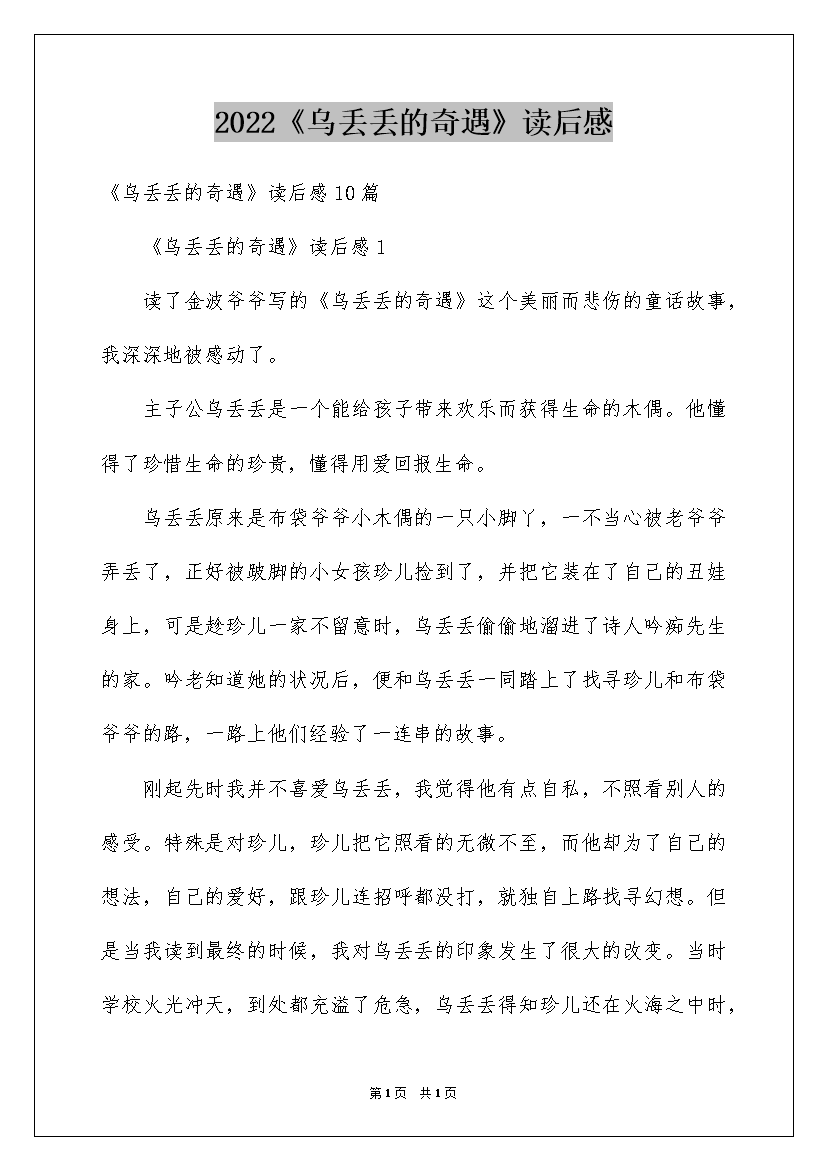 2022《乌丢丢的奇遇》读后感

《乌丢丢的奇遇》读后感10篇

《乌丢丢的奇遇》读后感1

读了金波爷爷写的《乌丢丢的奇遇》这个美丽而悲伤的童话故事，我深深地被感动了。

主子公乌丢丢是一个能给孩子带来欢乐而获得生命的木偶。他懂得了珍惜生命的珍贵，懂得用爱回报生命。

乌丢丢原来是布袋爷爷小木偶的一只小脚丫，一不当心被老爷爷弄丢了，正好被跛脚的小女孩珍儿捡到了，并把它装在了自己的丑娃身上，可是趁珍儿一家不留意时，乌丢丢偷偷地溜进了诗人吟痴先生的家。吟老知道她的状况后，便和乌丢丢一同踏上了找寻珍儿和布袋爷爷的路，一路上他们经验了一连串的故事。

刚起先时我并不喜爱乌丢丢，我觉得他有点自私，不照看别人的感受。特殊是对珍儿，珍儿把它照看的无微不至，而他却为了自己的想法，自己的爱好，跟珍儿连招呼都没打，就独自上路找寻幻想。但是当我读到最终的时候，我对乌丢丢的印象发生了很大的改变。当时学校火光冲天，到处都充溢了危急，乌丢丢得知珍儿还在火海之中时，

第1页 共1页